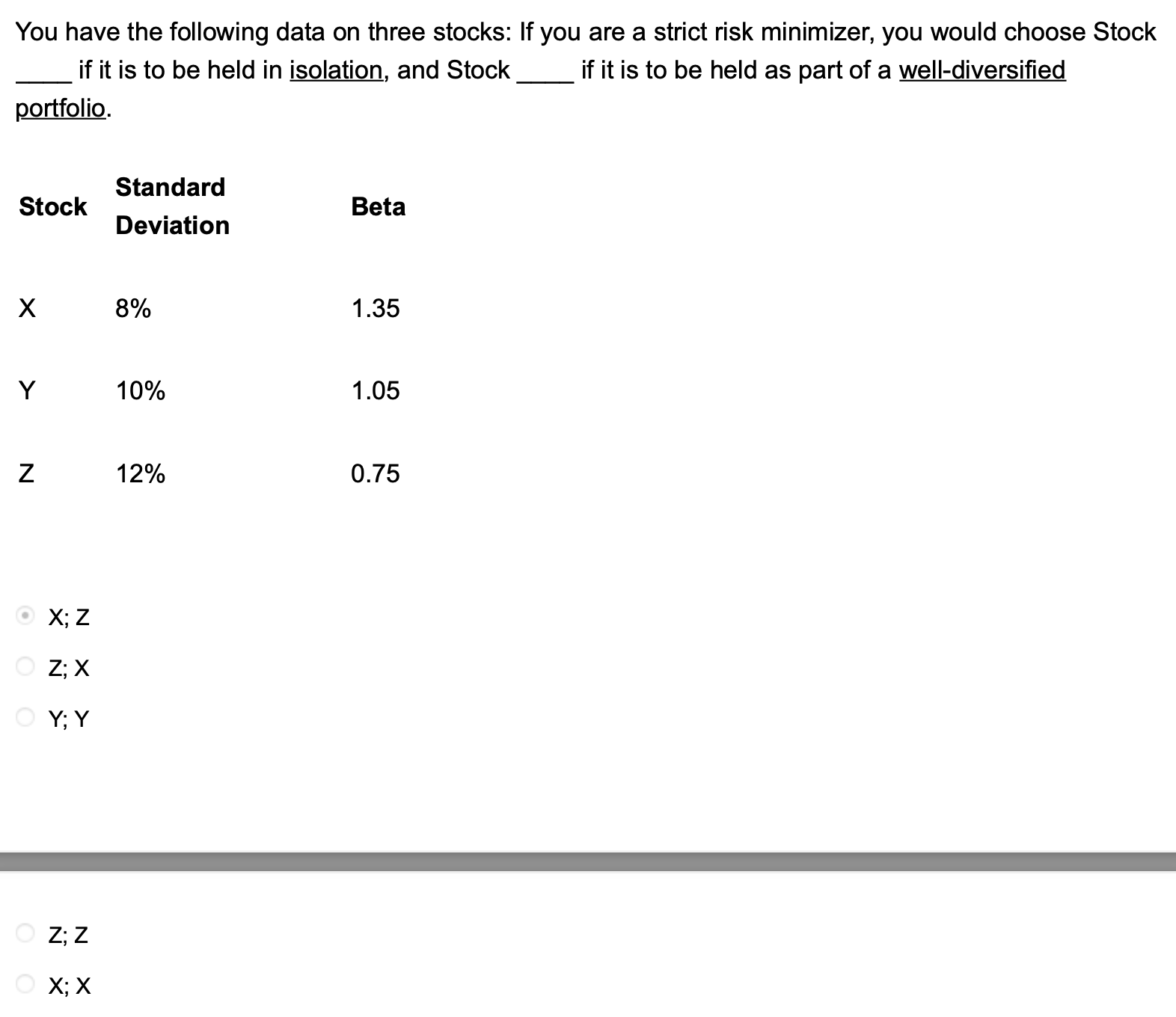 You have the following data on three stocks: If you are a strict risk minimizer, you would choose Stock _____ if it is to be held in isolation, and Stock _____ if it is to be held as part of a well-diversified portfolio.

| Stock | Standard Deviation | Beta |
|---|---|---|
| X | 8% | 1.35 |
| Y | 10% | 1.05 |
| Z | 12% | 0.75 |

X; Z

Z; X

Y; Y

Z; Z

X; X